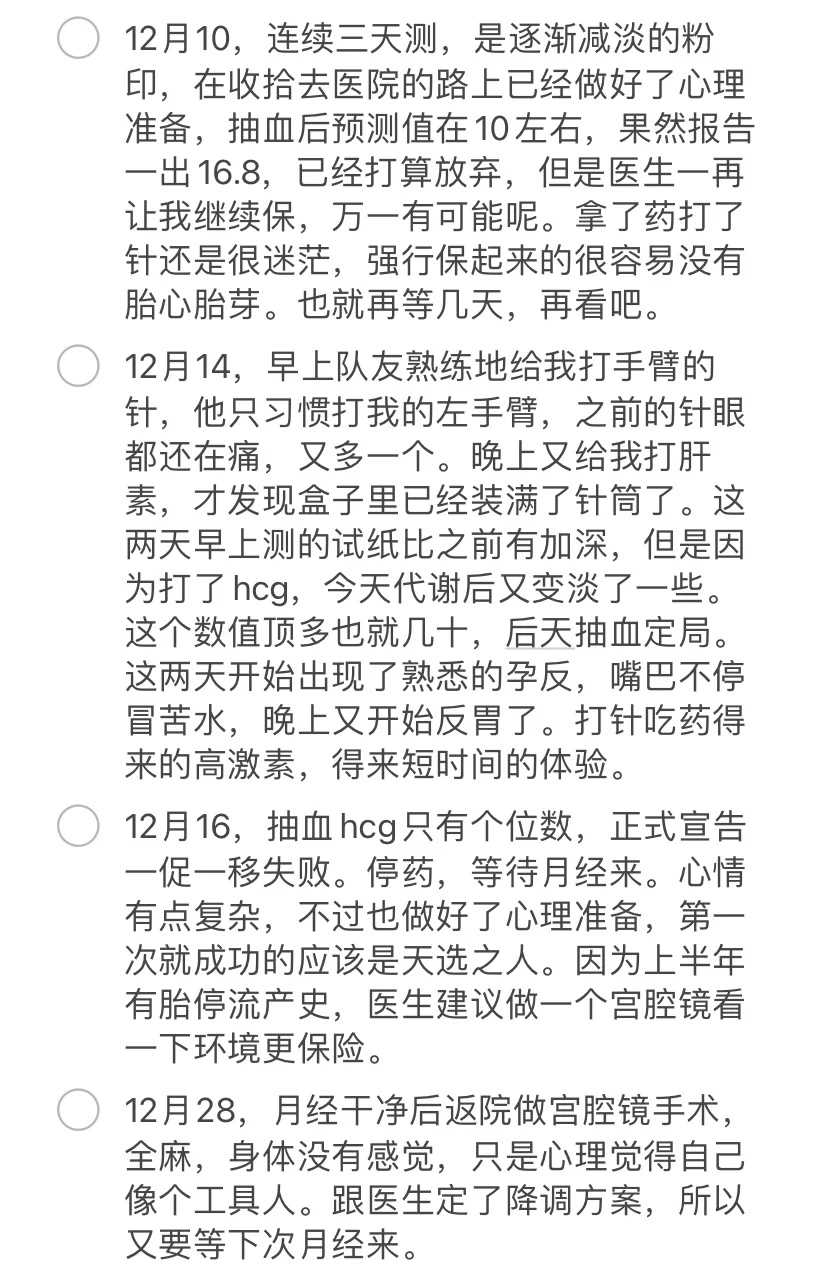 12月10，连续三天测，是逐渐减淡的粉印，在收拾去医院的路上已经做好了心理准备，抽血后预测值在10左右，果然报告一出16.8，已经打算放弃，但是医生一再让我继续保，万一有可能呢。拿了药打了针还是很迷茫，强行保起来的很容易没有胎心胎芽。也就再等几天，再看吧。

12月14，早上队友熟练地给我打手臂的针，他只习惯打我的左手臂，之前的针眼都还在痛，又多一个。晚上又给我打肝素，才发现盒子里已经装满了针筒了。这两天早上测的试纸比之前有加深，但是因为打了hcg，今天代谢后又变淡了一些。这个数值顶多也就几十，后天抽血定局。这两天开始出现了熟悉的孕反，嘴巴不停冒苦水，晚上又开始反胃了。打针吃药得来的高激素，得来短时间的体验。

12月16，抽血hcg只有个位数，正式宣告一促一移失败。停药，等待月经来。心情有点复杂，不过也做好了心理准备，第一次就成功的应该是天选之人。因为上半年有胎停流产史，医生建议做一个宫腔镜看一下环境更保险。

12月28，月经干净后返院做宫腔镜手术，全麻，身体没有感觉，只是心理觉得自己像个工具人。跟医生定了降调方案，所以又要等下次月经来。